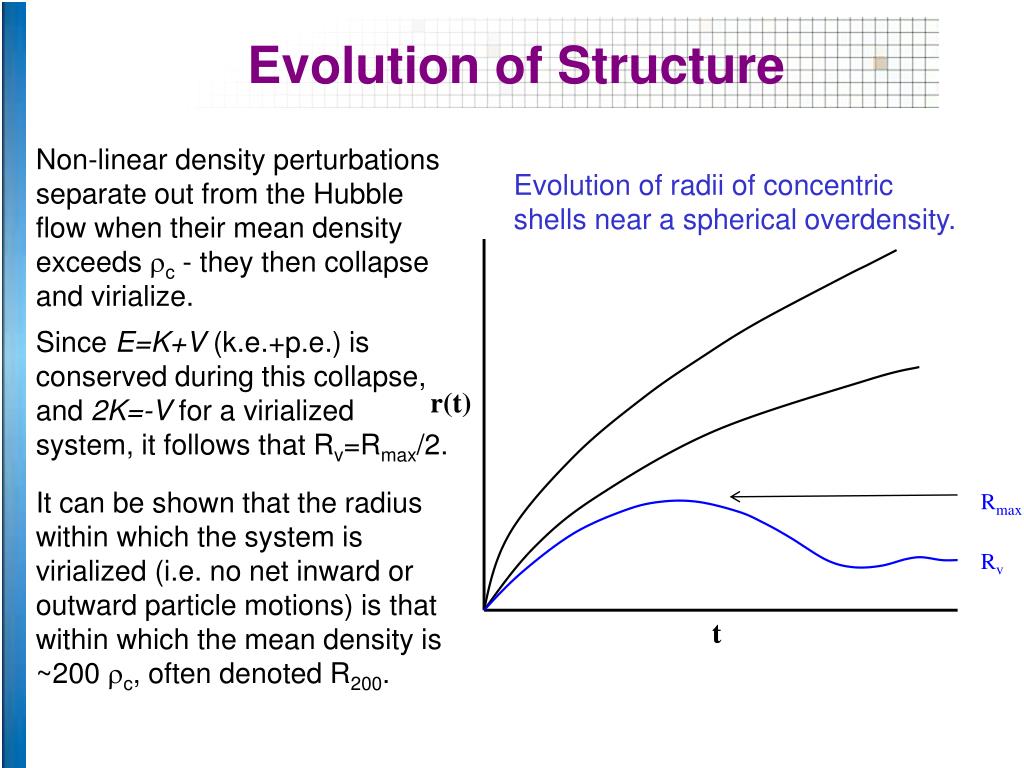 Evolution of Structure

Non-linear density perturbations separate out from the Hubble flow when their mean density exceeds $\rho_c$ - they then collapse and virialize.

Since $E=K+V$ (k.e.+p.e.) is conserved during this collapse, and $2K=-V$ for a virialized system, it follows that $R_v=R_{max}/2$.

It can be shown that the radius within which the system is virialized (i.e. no net inward or outward particle motions) is that within which the mean density is ~200 $\rho_c$, often denoted $R_{200}$.

Evolution of radii of concentric shells near a spherical overdensity.

r(t)

$R_{max}$

$R_v$

t